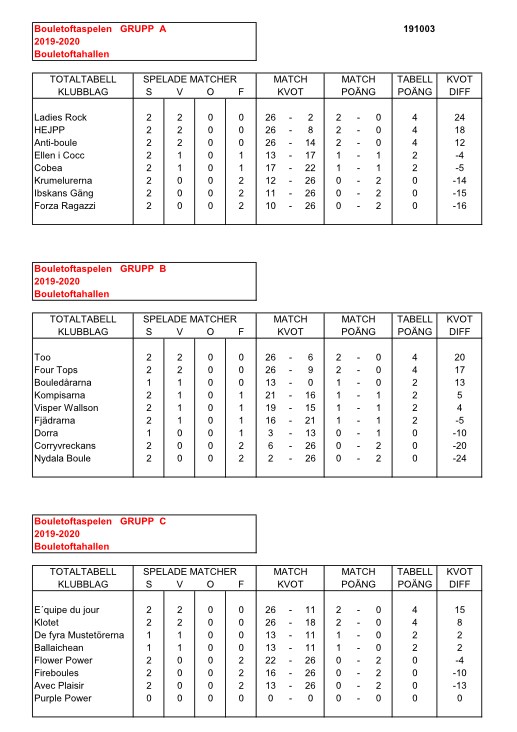 Bouletoftaspelen GRUPP A
2019-2020
Bouletoftahallen

191003

| TOTALTABELL KLUBBLAG | SPELADE MATCHER S | V | O | F | MATCH KVOT | MATCH POÄNG | TABELL POÄNG | KVOT DIFF |
|---|---|---|---|---|---|---|---|---|
| Ladies Rock | 2 | 2 | 0 | 0 | 26 - 2 | 2 - 0 | 4 | 24 |
| HEJPP | 2 | 2 | 0 | 0 | 26 - 8 | 2 - 0 | 4 | 18 |
| Anti-boule | 2 | 2 | 0 | 0 | 26 - 14 | 2 - 0 | 4 | 12 |
| Ellen i Cocc | 2 | 1 | 0 | 1 | 13 - 17 | 1 - 1 | 2 | -4 |
| Cobea | 2 | 1 | 0 | 1 | 17 - 22 | 1 - 1 | 2 | -5 |
| Krumelurerna | 2 | 0 | 0 | 2 | 12 - 26 | 0 - 2 | 0 | -14 |
| Ibskans Gäng | 2 | 0 | 0 | 2 | 11 - 26 | 0 - 2 | 0 | -15 |
| Forza Ragazzi | 2 | 0 | 0 | 2 | 10 - 26 | 0 - 2 | 0 | -16 |

Bouletoftaspelen GRUPP B
2019-2020
Bouletoftahallen

| TOTALTABELL KLUBBLAG | SPELADE MATCHER S | V | O | F | MATCH KVOT | MATCH POÄNG | TABELL POÄNG | KVOT DIFF |
|---|---|---|---|---|---|---|---|---|
| Too | 2 | 2 | 0 | 0 | 26 - 6 | 2 - 0 | 4 | 20 |
| Four Tops | 2 | 2 | 0 | 0 | 26 - 9 | 2 - 0 | 4 | 17 |
| Bouledårarna | 1 | 1 | 0 | 0 | 13 - 0 | 1 - 0 | 2 | 13 |
| Kompisarna | 2 | 1 | 0 | 1 | 21 - 16 | 1 - 1 | 2 | 5 |
| Visper Wallson | 2 | 1 | 0 | 1 | 19 - 15 | 1 - 1 | 2 | 4 |
| Fjädrarna | 2 | 1 | 0 | 1 | 16 - 21 | 1 - 1 | 2 | -5 |
| Dorra | 1 | 0 | 0 | 1 | 3 - 13 | 0 - 1 | 0 | -10 |
| Corryvreckans | 2 | 0 | 0 | 2 | 6 - 26 | 0 - 2 | 0 | -20 |
| Nydala Boule | 2 | 0 | 0 | 2 | 2 - 26 | 0 - 2 | 0 | -24 |

Bouletoftaspelen GRUPP C
2019-2020
Bouletoftahallen

| TOTALTABELL KLUBBLAG | SPELADE MATCHER S | V | O | F | MATCH KVOT | MATCH POÄNG | TABELL POÄNG | KVOT DIFF |
|---|---|---|---|---|---|---|---|---|
| E´quipe du jour | 2 | 2 | 0 | 0 | 26 - 11 | 2 - 0 | 4 | 15 |
| Klotet | 2 | 2 | 0 | 0 | 26 - 18 | 2 - 0 | 4 | 8 |
| De fyra Mustetörerna | 1 | 1 | 0 | 0 | 13 - 11 | 1 - 0 | 2 | 2 |
| Ballaichean | 1 | 1 | 0 | 0 | 13 - 11 | 1 - 0 | 2 | 2 |
| Flower Power | 2 | 0 | 0 | 2 | 22 - 26 | 0 - 2 | 0 | -4 |
| Fireboules | 2 | 0 | 0 | 2 | 16 - 26 | 0 - 2 | 0 | -10 |
| Avec Plaisir | 2 | 0 | 0 | 2 | 13 - 26 | 0 - 2 | 0 | -13 |
| Purple Power | 0 | 0 | 0 | 0 | 0 - 0 | 0 - 0 | 0 | 0 |